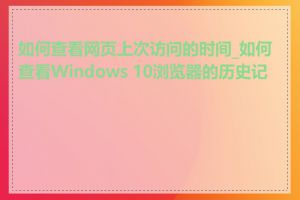 如何查看网页上次访问的时间_如何查看Windows 10浏览器的历史记